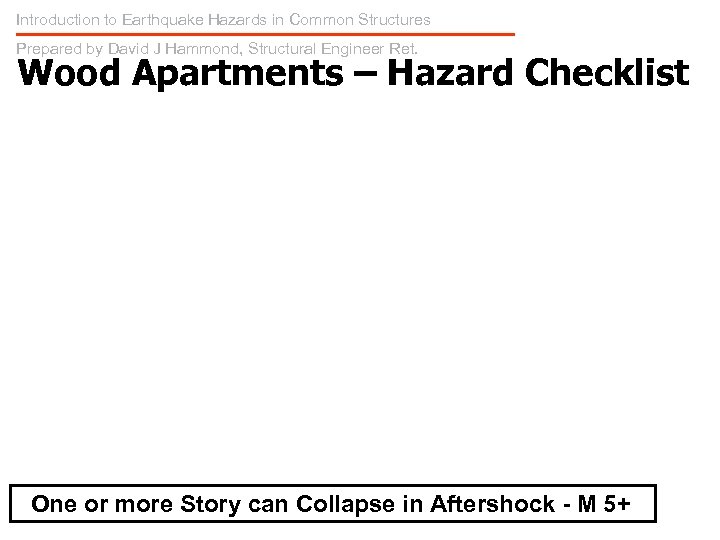 Introduction to Earthquake Hazards in Common Structures

Prepared by David J Hammond, Structural Engineer Ret.

Wood Apartments – Hazard Checklist

One or more Story can Collapse in Aftershock - M 5+